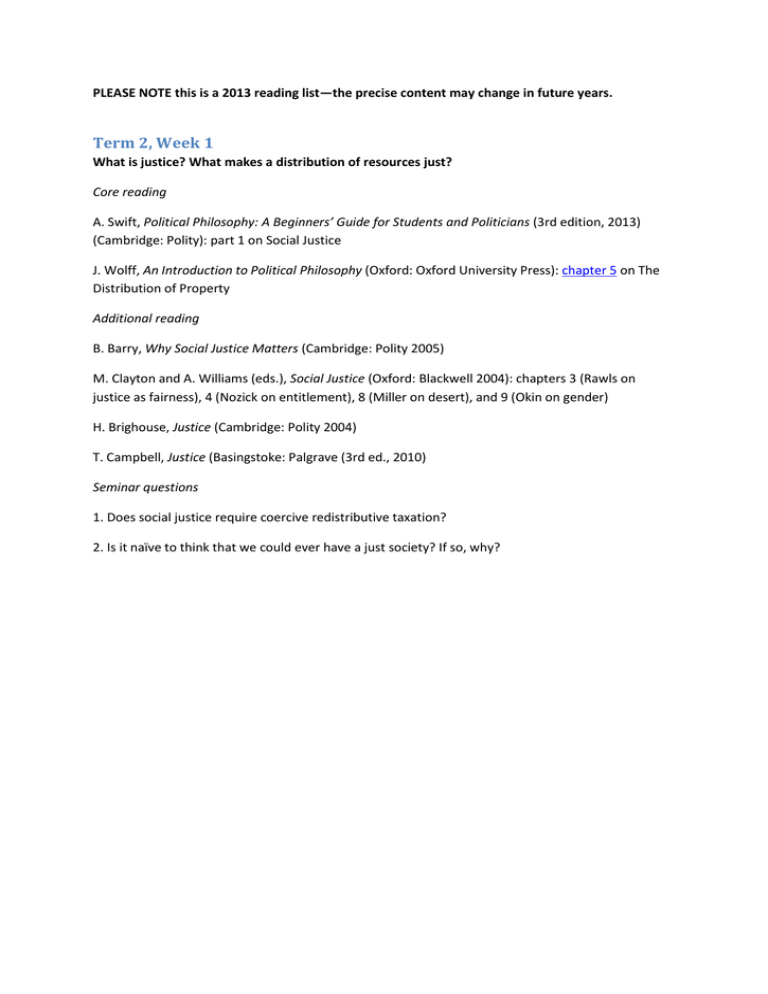 PLEASE NOTE this is a 2013 reading list—the precise content may change in future years.

Term 2, Week 1
What is justice? What makes a distribution of resources just?

Core reading

A. Swift, Political Philosophy: A Beginners' Guide for Students and Politicians (3rd edition, 2013) (Cambridge: Polity): part 1 on Social Justice

J. Wolff, An Introduction to Political Philosophy (Oxford: Oxford University Press): chapter 5 on The Distribution of Property

Additional reading

B. Barry, Why Social Justice Matters (Cambridge: Polity 2005)

M. Clayton and A. Williams (eds.), Social Justice (Oxford: Blackwell 2004): chapters 3 (Rawls on justice as fairness), 4 (Nozick on entitlement), 8 (Miller on desert), and 9 (Okin on gender)

H. Brighouse, Justice (Cambridge: Polity 2004)

T. Campbell, Justice (Basingstoke: Palgrave (3rd ed., 2010)

Seminar questions

1. Does social justice require coercive redistributive taxation?

2. Is it naïve to think that we could ever have a just society? If so, why?